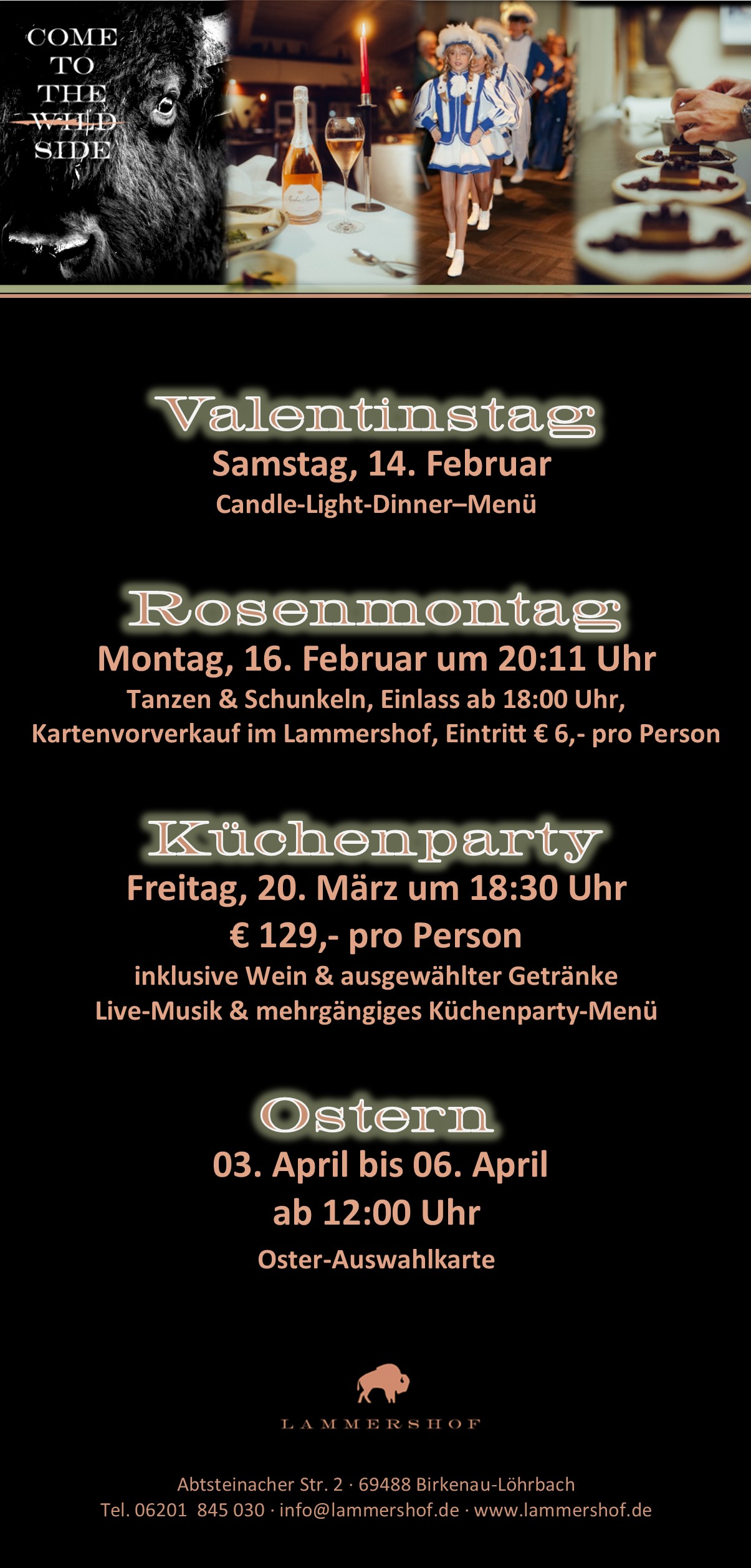 COME
TO
THE
WILD
SIDE

Valentinstag
Samstag, 14. Februar
Candle-Light-Dinner–Menü

Rosenmontag
Montag, 16. Februar um 20:11 Uhr
Tanzen & Schunkeln, Einlass ab 18:00 Uhr,
Kartenvorverkauf im Lammershof, Eintritt € 6,- pro Person

Küchenparty
Freitag, 20. März um 18:30 Uhr
€ 129,- pro Person
inklusive Wein & ausgewählter Getränke
Live-Musik & mehrgängiges Küchenparty-Menü

Ostern
03. April bis 06. April
ab 12:00 Uhr
Oster-Auswahlkarte

LAMMERSHOF

Abtsteinacher Str. 2 · 69488 Birkenau-Löhrbach
Tel. 06201 845 030 · info@lammershof.de · www.lammershof.de